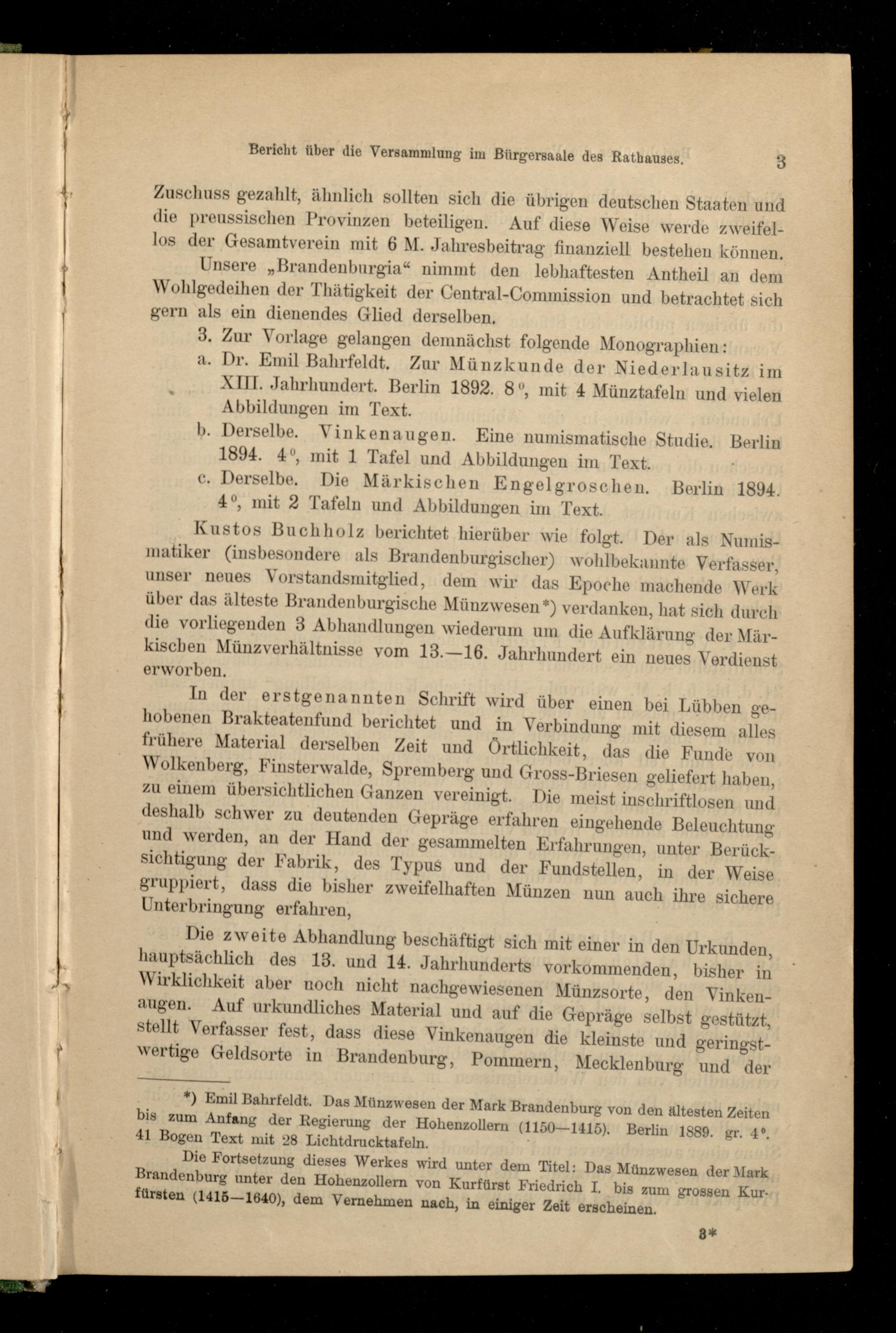 Bericht über die Versammlung im Bürgersaale des Rathauses. 3

Zuschuss gezahlt, ähnlich sollten sich die übrigen deutschen Staaten und die preussischen Provinzen beteiligen. Auf diese Weise werde zweifellos der Gesamtverein mit 6 M. Jahresbeitrag finanziell bestehen können.

Unsere „Brandenburgia“ nimmt den lebhaftesten Antheil an dem Wohlgedeihen der Thätigkeit der Central-Commission und betrachtet sich gern als ein dienendes Glied derselben.

3. Zur Vorlage gelangen demnächst folgende Monographien:

a. Dr. Emil Bahrfeldt. Zur Münzkunde der Niederlausitz im XIII. Jahrhundert. Berlin 1892. 8°, mit 4 Münztafeln und vielen Abbildungen im Text.

b. Derselbe. Vinkenaugen. Eine numismatische Studie. Berlin 1894. 4°, mit 1 Tafel und Abbildungen im Text.

c. Derselbe. Die Märkischen Engelgroschen. Berlin 1894. 4°, mit 2 Tafeln und Abbildungen im Text.

Kustos Buchholz berichtet hierüber wie folgt. Der als Numismatiker (insbesondere als Brandenburgischer) wohlbekannte Verfasser, unser neues Vorstandsmitglied, dem wir das Epoche machende Werk über das älteste Brandenburgische Münzwesen*) verdanken, hat sich durch die vorliegenden 3 Abhandlungen wiederum um die Aufklärung der Märkischen Münzverhältnisse vom 13.—16. Jahrhundert ein neues Verdienst erworben.

In der erstgenannten Schrift wird über einen bei Lübben gehobenen Brakteatenfund berichtet und in Verbindung mit diesem alles frühere Material derselben Zeit und Örtlichkeit, das die Funde von Wolkenberg, Finsterwalde, Spremberg und Gross-Briesen geliefert haben, zu einem übersichtlichen Ganzen vereinigt. Die meist inschriftlosen und deshalb schwer zu deutenden Gepräge erfahren eingehende Beleuchtung und werden, an der Hand der gesammelten Erfahrungen, unter Berücksichtigung der Fabrik, des Typus und der Fundstellen, in der Weise gruppiert, dass die bisher zweifelhaften Münzen nun auch ihre sichere Unterbringung erfahren,

Die zweite Abhandlung beschäftigt sich mit einer in den Urkunden, hauptsächlich des 13. und 14. Jahrhunderts vorkommenden, bisher in Wirklichkeit aber noch nicht nachgewiesenen Münzsorte, den Vinkenaugen. Auf urkundliches Material und auf die Gepräge selbst gestützt, stellt Verfasser fest, dass diese Vinkenaugen die kleinste und geringstwertige Geldsorte in Brandenburg, Pommern, Mecklenburg und der

*) Emil Bahrfeldt. Das Münzwesen der Mark Brandenburg von den ältesten Zeiten bis zum Anfang der Regierung der Hohenzollern (1150—1415). Berlin 1889. gr. 4°. 41 Bogen Text mit 28 Lichtdrucktafeln.

Die Fortsetzung dieses Werkes wird unter dem Titel: Das Münzwesen der Mark Brandenburg unter den Hohenzollern von Kurfürst Friedrich I. bis zum grossen Kurfürsten (1415—1640), dem Vernehmen nach, in einiger Zeit erscheinen.

3*